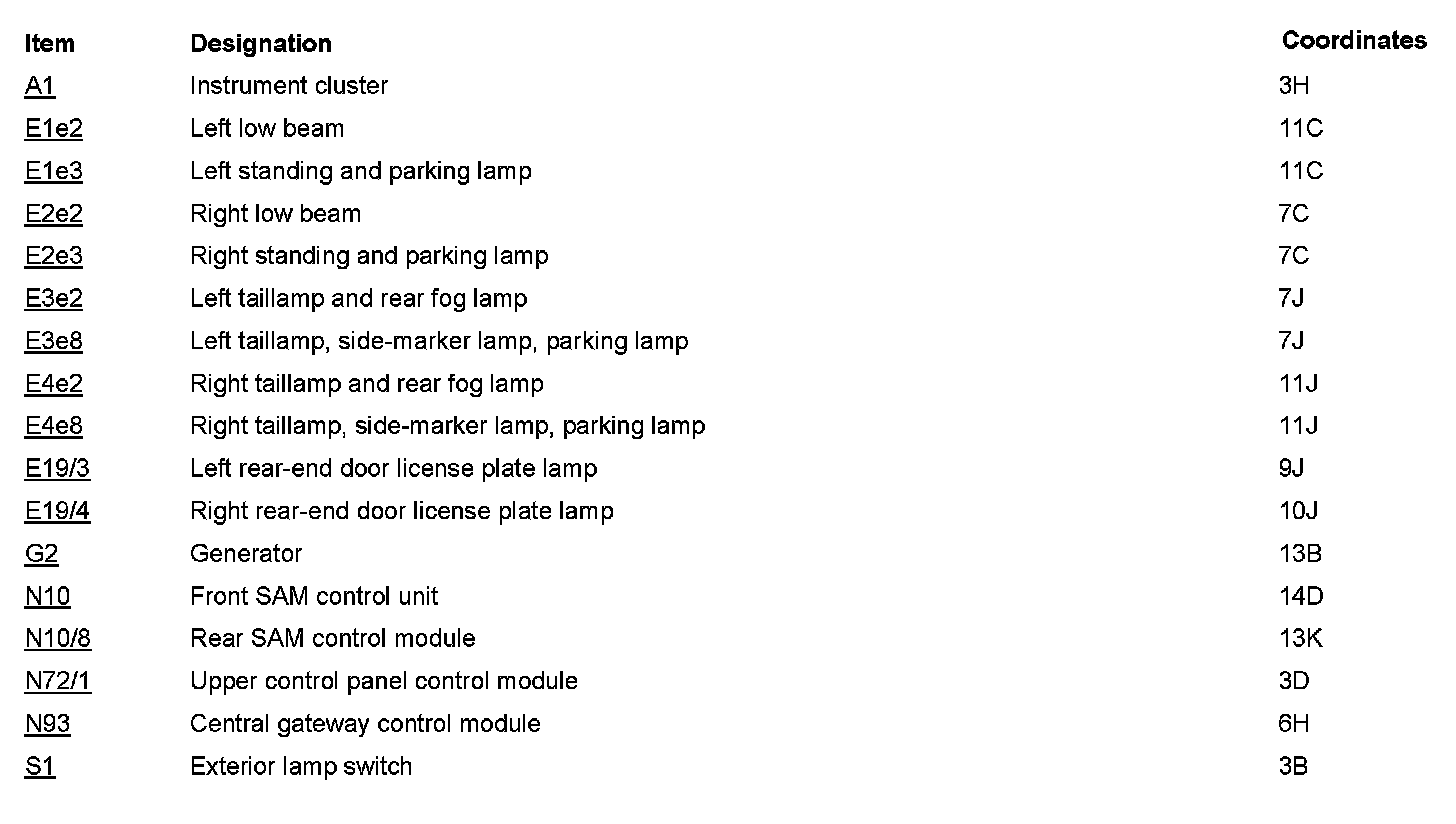 | Item | Designation | Coordinates |
|---|---|---|
| A1 | Instrument cluster | 3H |
| E1e2 | Left low beam | 11C |
| E1e3 | Left standing and parking lamp | 11C |
| E2e2 | Right low beam | 7C |
| E2e3 | Right standing and parking lamp | 7C |
| E3e2 | Left taillamp and rear fog lamp | 7J |
| E3e8 | Left taillamp, side-marker lamp, parking lamp | 7J |
| E4e2 | Right taillamp and rear fog lamp | 11J |
| E4e8 | Right taillamp, side-marker lamp, parking lamp | 11J |
| E19/3 | Left rear-end door license plate lamp | 9J |
| E19/4 | Right rear-end door license plate lamp | 10J |
| G2 | Generator | 13B |
| N10 | Front SAM control unit | 14D |
| N10/8 | Rear SAM control module | 13K |
| N72/1 | Upper control panel control module | 3D |
| N93 | Central gateway control module | 6H |
| S1 | Exterior lamp switch | 3B |